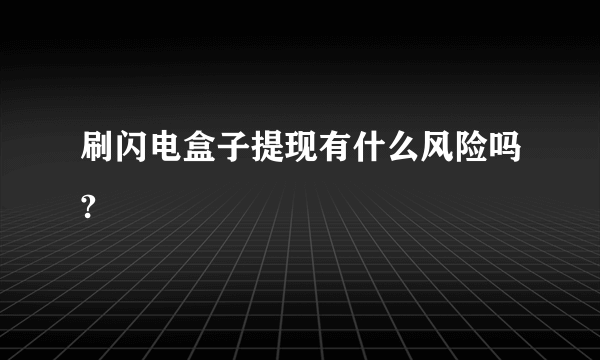 刷闪电盒子提现有什么风险吗?